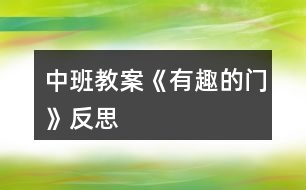 中班教案《有趣的门》反思